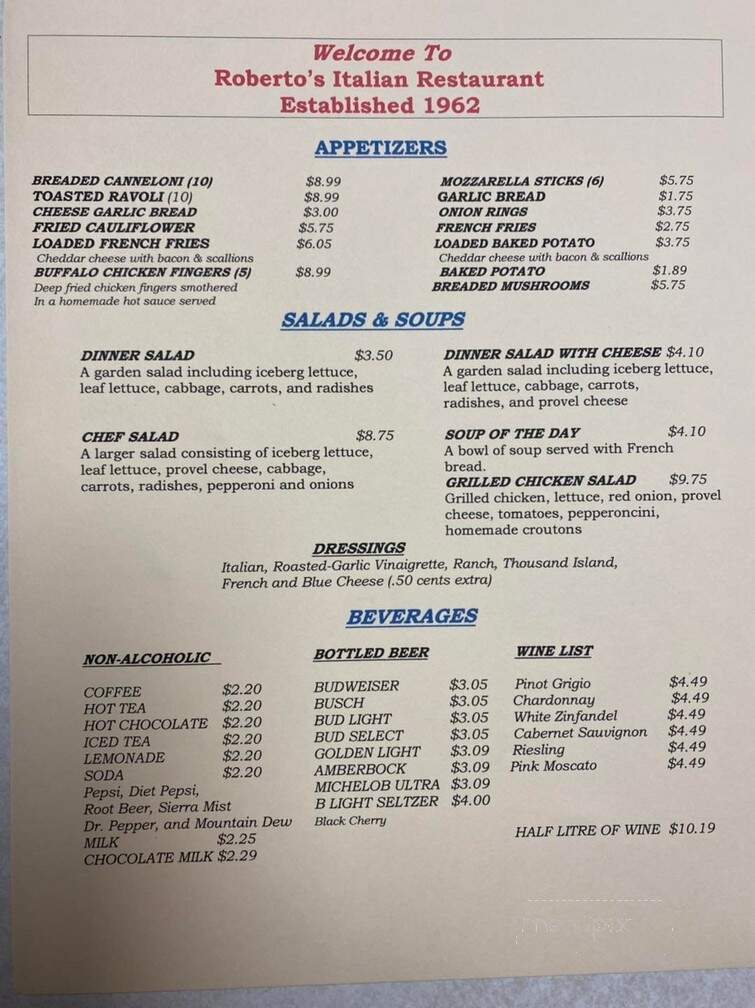 Welcome To
Roberto's Italian Restaurant
Established 1962

APPETIZERS

BREADED CANNELONI (10) $8.99
TOASTED RAVOLI (10) $8.99
CHEESE GARLIC BREAD $3.00
FRIED CAULIFLOWER $5.75
LOADED FRENCH FRIES $6.05
Cheddar cheese with bacon & scallions
BUFFALO CHICKEN FINGERS (5) $8.99
Deep fried chicken fingers smothered In a homemade hot sauce served

MOZZARELLA STICKS (6) $5.75
GARLIC BREAD $1.75
ONION RINGS $3.75
FRENCH FRIES $2.75
LOADED BAKED POTATO $3.75
Cheddar cheese with bacon & scallions
BAKED POTATO $1.89
BREADED MUSHROOMS $5.75

SALADS & SOUPS

DINNER SALAD $3.50
A garden salad including iceberg lettuce, leaf lettuce, cabbage, carrots, and radishes

CHEF SALAD $8.75
A larger salad consisting of iceberg lettuce, leaf lettuce, provel cheese, cabbage, carrots, radishes, pepperoni and onions

DINNER SALAD WITH CHEESE $4.10
A garden salad including iceberg lettuce, leaf lettuce, cabbage, carrots, radishes, and provel cheese

SOUP OF THE DAY $4.10
A bowl of soup served with French bread.

GRILLED CHICKEN SALAD $9.75
Grilled chicken, lettuce, red onion, provel cheese, tomatoes, pepperoncini, homemade croutons

DRESSINGS
Italian, Roasted-Garlic Vinaigrette, Ranch, Thousand Island, French and Blue Cheese (.50 cents extra)

BEVERAGES

NON-ALCOHOLIC
COFFEE $2.20
HOT TEA $2.20
HOT CHOCOLATE $2.20
ICED TEA $2.20
LEMONADE $2.20
SODA $2.20
Pepsi, Diet Pepsi, Root Beer, Sierra Mist Dr. Pepper, and Mountain Dew
MILK $2.25
CHOCOLATE MILK $2.29

BOTTLED BEER
BUDWEISER $3.05
BUSCH $3.05
BUD LIGHT $3.05
BUD SELECT $3.05
GOLDEN LIGHT $3.09
AMBERBOCK $3.09
MICHELOB ULTRA $3.09
B LIGHT SELTZER $4.00
Black Cherry

WINE LIST
Pinot Grigio $4.49
Chardonnay $4.49
White Zinfandel $4.49
Cabernet Sauvignon $4.49
Riesling $4.49
Pink Moscato $4.49

HALF LITRE OF WINE $10.19